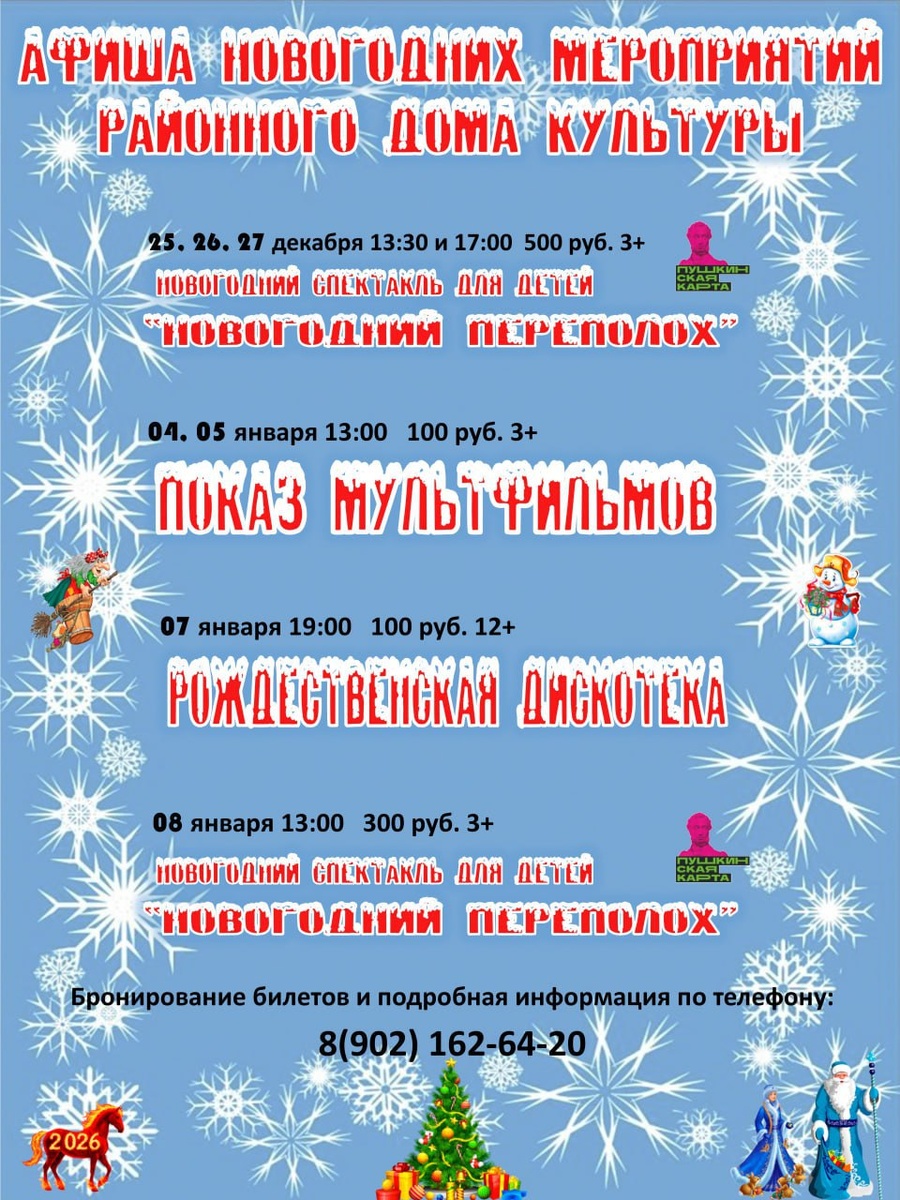 АФИША НОВОГОДНИХ МЕРОПРИЯТИЙ РАЙОННОГО ДОМА КУЛЬТУРЫ

25. 26. 27 декабря 13:30 и 17:00 500 руб. 3+

ПУШКИНСКАЯ КАРТА

НОВОГОДНИЙ СПЕКТАКЛЬ ДЛЯ ДЕТЕЙ
"НОВОГОДНИЙ ПЕРЕПОЛОХ"

04. 05 января 13:00 100 руб. 3+

ПОКАЗ МУЛЬТФИЛЬМОВ

07 января 19:00 100 руб. 12+

РОЖДЕСТВЕНСКАЯ ДИСКОТЕКА

08 января 13:00 300 руб. 3+

ПУШКИНСКАЯ КАРТА

НОВОГОДНИЙ СПЕКТАКЛЬ ДЛЯ ДЕТЕЙ
"НОВОГОДНИЙ ПЕРЕПОЛОХ"

Бронирование билетов и подробная информация по телефону:
8(902) 162-64-20

2026